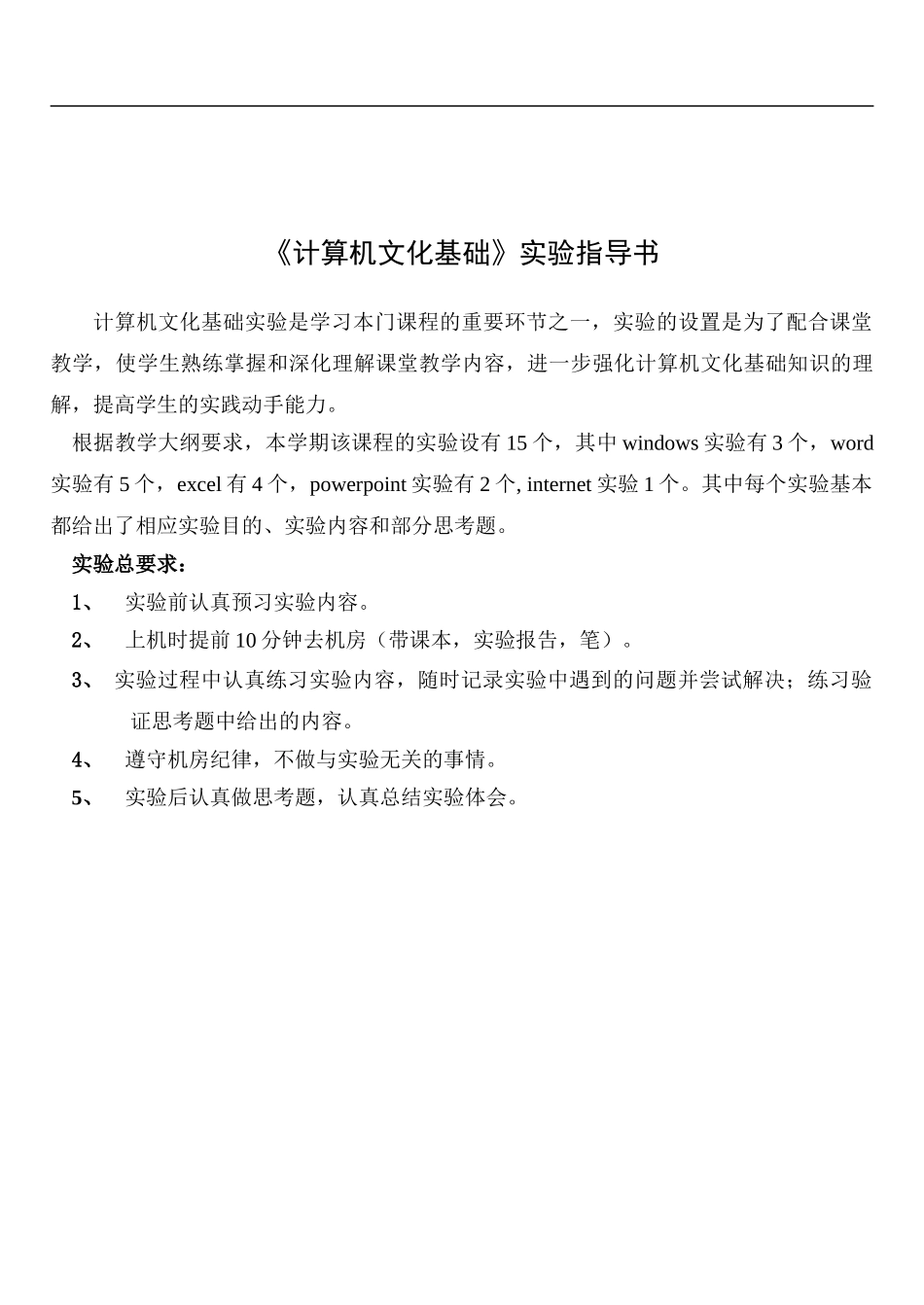 《计算机文化基础》实验指导书

计算机文化基础实验是学习本门课程的重要环节之一，实验的设置是为了配合课堂教学，使学生熟练掌握和深化理解课堂教学内容，进一步强化计算机文化基础知识的理解，提高学生的实践动手能力。

根据教学大纲要求，本学期该课程的实验设有 15 个，其中 windows 实验有 3 个，word 实验有 5 个，excel 有 4 个，powerpoint 实验有 2 个, internet 实验 1 个。其中每个实验基本都给出了相应实验目的、实验内容和部分思考题。

实验总要求：

1、 实验前认真预习实验内容。

2、 上机时提前 10 分钟去机房（带课本，实验报告，笔）。

3、 实验过程中认真练习实验内容，随时记录实验中遇到的问题并尝试解决；练习验证思考题中给出的内容。

4、 遵守机房纪律，不做与实验无关的事情。

5、 实验后认真做思考题，认真总结实验体会。